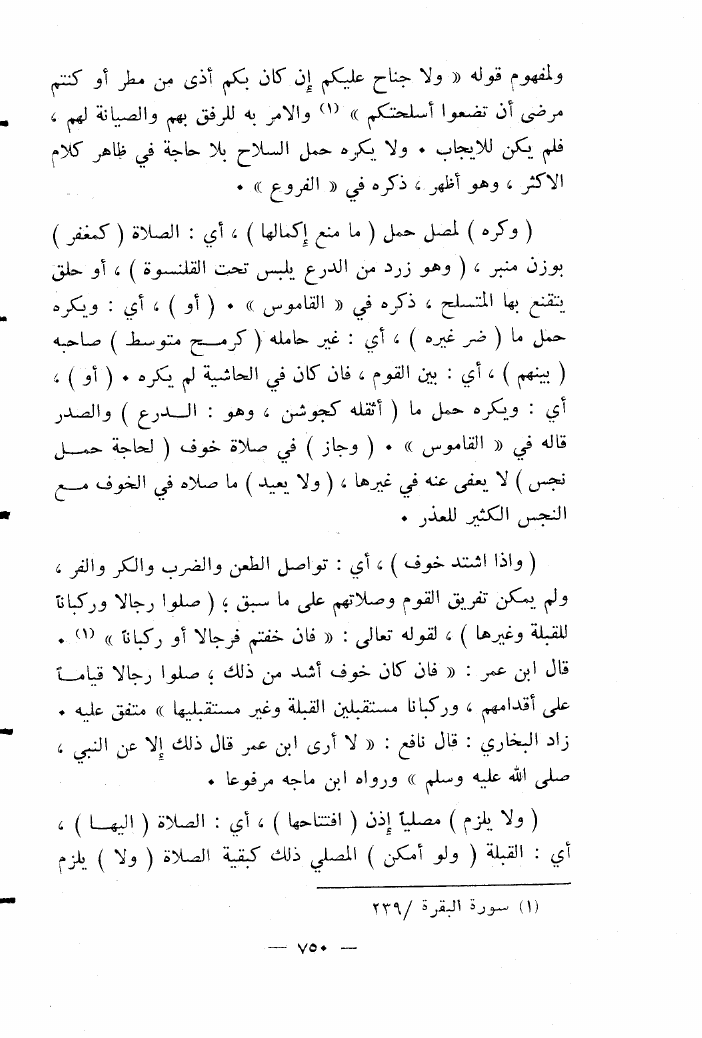 ولمفهوم قوله « ولا جناح عليكم إن كان بكم أذى من مطر أو كنتم مرضى أن تضعوا أسلحتكم » (١) والامر به للرفق بهم والصيانة لهم ، فلم يكن للايجاب . ولا يكره حمل السلاح بلا حاجة في ظاهر كلام الاكثر ، وهو أظهر ، ذكره في « الفروع » .

( وكره ) لمصل حمل ( ما منع إكمالها ) ، أي : الصلاة ( كمغفر ) بوزن منبر ، ( وهو زرد من الدرع يلبس تحت القلنسوة ) ، أو حلق يتقنع بها المتسلح ، ذكره في « القاموس » . ( أو ) ، أي : ويكره حمل ما ( ضر غيره ) ، أي : غير حامله ( كرمح متوسط ) صاحبه ( بينهم ) ، أي : بين القوم ، فان كان في الحاشية لم يكره . ( أو ) ، أي : ويكره حمل ما ( أثقله كجوشن ، وهو : الدرع ) والصدر قاله في « القاموس » . ( وجاز ) في صلاة خوف ( لحاجة حمل نجس ) لا يعفى عنه في غيرها ، ( ولا يعيد ) ما صلاه في الخوف مع النجس الكثير للعذر .

( واذا اشتد خوف ) ، أي : تواصل الطعن والضرب والكر والفر ، ولم يمكن تفريق القوم وصلاتهم على ما سبق ؛ ( صلوا رجالا وركبانا للقبلة وغيرها ) ، لقوله تعالى : « فان خفتم فرجالا أو ركبانا » (١) . قال ابن عمر : « فان كان خوف أشد من ذلك ؛ صلوا رجالا قياما على أقدامهم ، وركبانا مستقبلين القبلة وغير مستقبليها » متفق عليه . زاد البخاري : قال نافع : « لا أرى ابن عمر قال ذلك إلا عن النبي ، صلى الله عليه وسلم » ورواه ابن ماجه مرفوعا .

( ولا يلزم ) مصلياً إذن ( افتتاحها ) ، أي : الصلاة ( اليها ) ، أي : القبلة ( ولو أمكن ) المصلي ذلك كبقية الصلاة ( ولا ) يلزم

(١) سورة البقرة /٢٣٩

— ٧٥٠ —